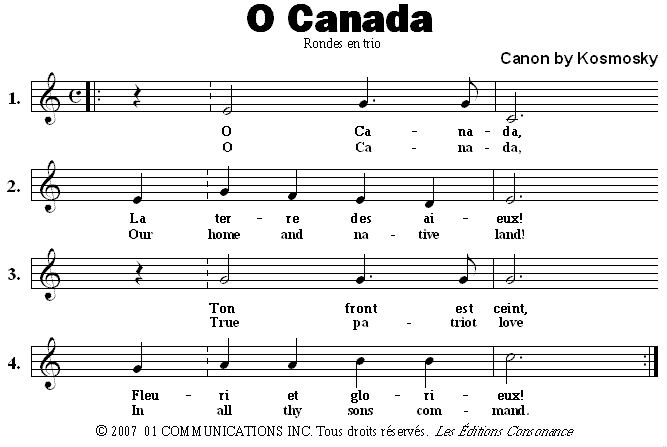 O Canada

Rondes en trio

Canon by Kosmosky

1.

O Ca - na - da,
O Ca - na - da,

2.

La ter - re des ai - eux!
Our home and na - tive land!

3.

Ton front est ceint,
True pa - triot love

4.

Fleu - ri et glo - ri - eux!
In all thy sons com - mand.

© 2007 01 COMMUNICATIONS INC. Tous droits réservés. Les Éditions Consonance